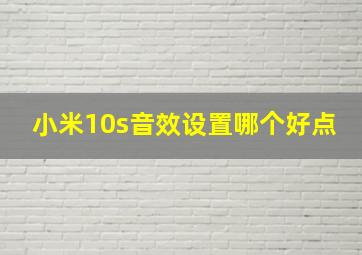 小米10s音效设置哪个好点